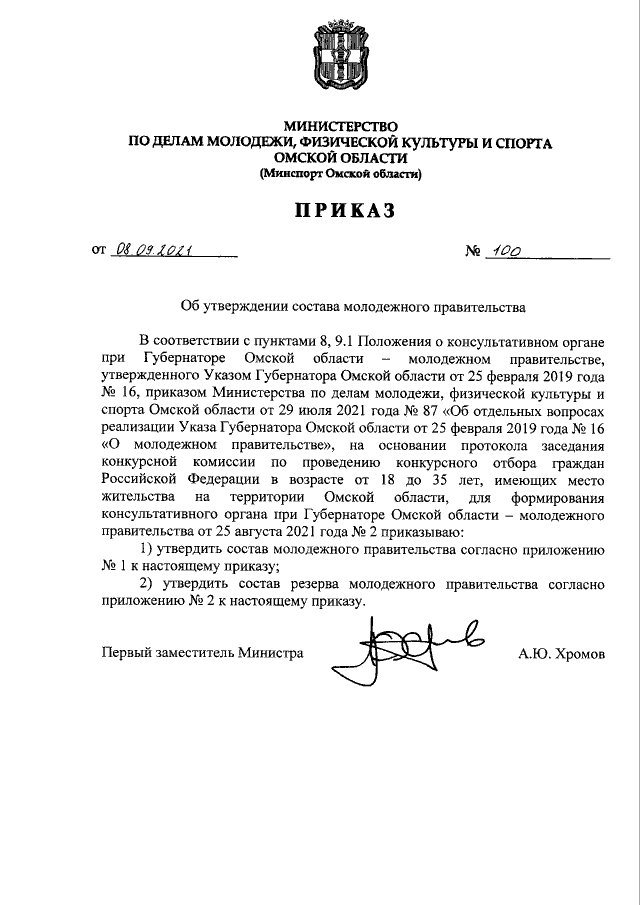 МИНИСТЕРСТВО
ПО ДЕЛАМ МОЛОДЕЖИ, ФИЗИЧЕСКОЙ КУЛЬТУРЫ И СПОРТА
ОМСКОЙ ОБЛАСТИ
(Минспорт Омской области)

ПРИКАЗ

от 08.09.2021 № 100

Об утверждении состава молодежного правительства

В соответствии с пунктами 8, 9.1 Положения о консультативном органе при Губернаторе Омской области – молодежном правительстве, утвержденного Указом Губернатора Омской области от 25 февраля 2019 года № 16, приказом Министерства по делам молодежи, физической культуры и спорта Омской области от 29 июля 2021 года № 87 «Об отдельных вопросах реализации Указа Губернатора Омской области от 25 февраля 2019 года № 16 «О молодежном правительстве», на основании протокола заседания конкурсной комиссии по проведению конкурсного отбора граждан Российской Федерации в возрасте от 18 до 35 лет, имеющих место жительства на территории Омской области, для формирования консультативного органа при Губернаторе Омской области – молодежного правительства от 25 августа 2021 года № 2 приказываю:

1) утвердить состав молодежного правительства согласно приложению № 1 к настоящему приказу;

2) утвердить состав резерва молодежного правительства согласно приложению № 2 к настоящему приказу.

Первый заместитель Министра А.Ю. Хромов